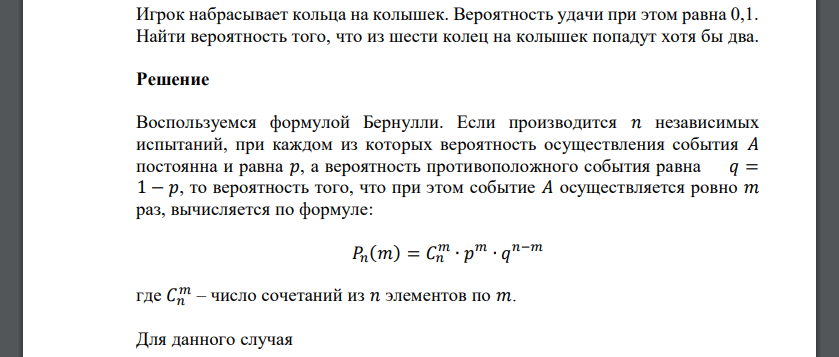 Игрок набрасывает кольца на колышек. Вероятность удачи при этом равна 0,1. Найти вероятность того, что из шести колец на колышек попадут хотя бы два.

Решение

Воспользуемся формулой Бернулли. Если производится $n$ независимых испытаний, при каждом из которых вероятность осуществления события $A$ постоянна и равна $p$, а вероятность противоположного события равна $q = 1 - p$, то вероятность того, что при этом событие $A$ осуществляется ровно $m$ раз, вычисляется по формуле:

$P_n(m) = C_n^m \cdot p^m \cdot q^{n-m}$

где $C_n^m$ – число сочетаний из $n$ элементов по $m$.

Для данного случая